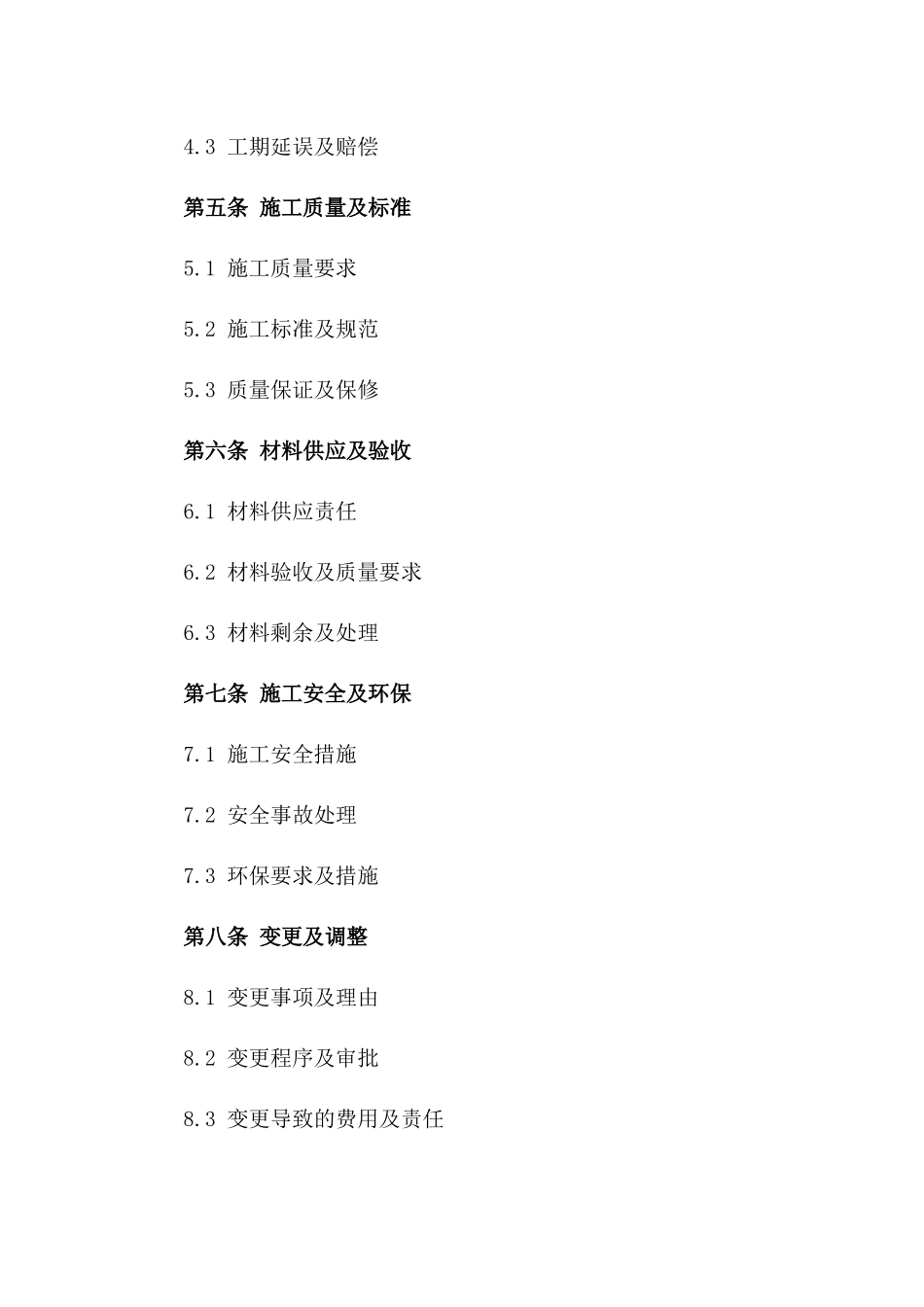 4.3 工期延误及赔偿

第五条 施工质量及标准

5.1 施工质量要求

5.2 施工标准及规范

5.3 质量保证及保修

第六条 材料供应及验收

6.1 材料供应责任

6.2 材料验收及质量要求

6.3 材料剩余及处理

第七条 施工安全及环保

7.1 施工安全措施

7.2 安全事故处理

7.3 环保要求及措施

第八条 变更及调整

8.1 变更事项及理由

8.2 变更程序及审批

8.3 变更导致的费用及责任